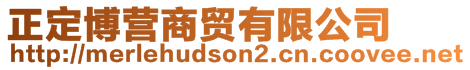 正定博营商贸有限公司
http://merlehudson2.cn.coovee.net